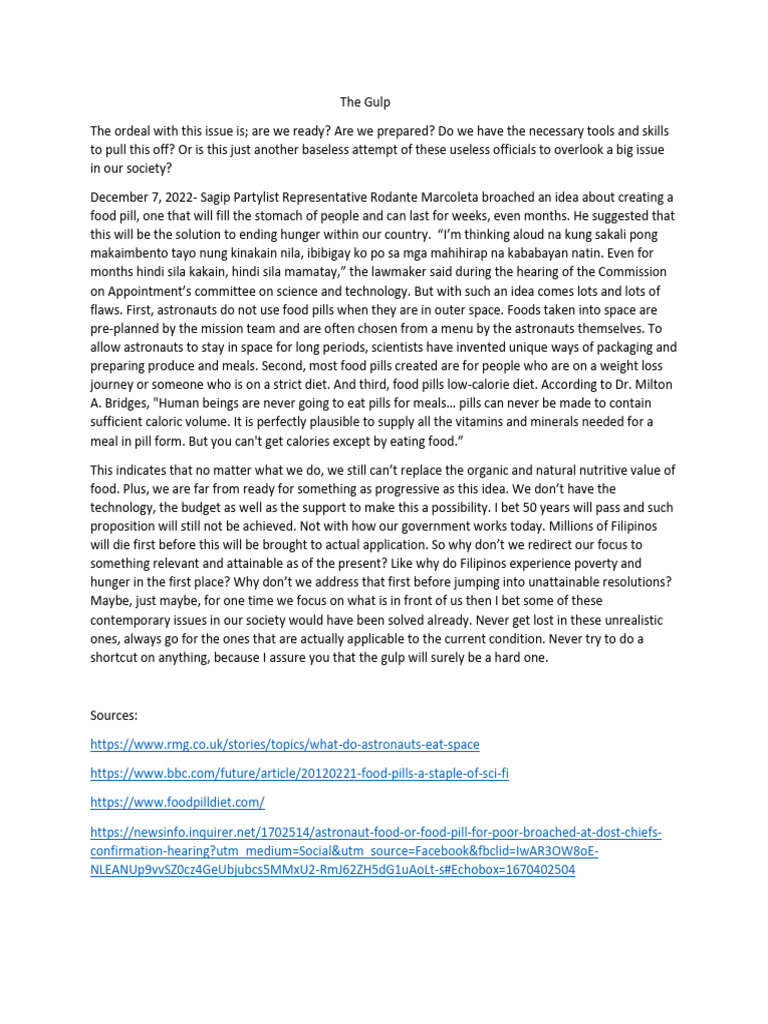 The Gulp

The ordeal with this issue is; are we ready? Are we prepared? Do we have the necessary tools and skills to pull this off? Or is this just another baseless attempt of these useless officials to overlook a big issue in our society?

December 7, 2022- Sagip Partylist Representative Rodante Marcoleta broached an idea about creating a food pill, one that will fill the stomach of people and can last for weeks, even months. He suggested that this will be the solution to ending hunger within our country. "I'm thinking aloud na kung sakali pong makaimbento tayo nung kinakain nila, ibibigay ko po sa mga mahihirap na kababayan natin. Even for months hindi sila kakain, hindi sila mamatay," the lawmaker said during the hearing of the Commission on Appointment's committee on science and technology. But with such an idea comes lots and lots of flaws. First, astronauts do not use food pills when they are in outer space. Foods taken into space are pre-planned by the mission team and are often chosen from a menu by the astronauts themselves. To allow astronauts to stay in space for long periods, scientists have invented unique ways of packaging and preparing produce and meals. Second, most food pills created are for people who are on a weight loss journey or someone who is on a strict diet. And third, food pills low-calorie diet. According to Dr. Milton A. Bridges, "Human beings are never going to eat pills for meals… pills can never be made to contain sufficient caloric volume. It is perfectly plausible to supply all the vitamins and minerals needed for a meal in pill form. But you can't get calories except by eating food."

This indicates that no matter what we do, we still can't replace the organic and natural nutritive value of food. Plus, we are far from ready for something as progressive as this idea. We don't have the technology, the budget as well as the support to make this a possibility. I bet 50 years will pass and such proposition will still not be achieved. Not with how our government works today. Millions of Filipinos will die first before this will be brought to actual application. So why don't we redirect our focus to something relevant and attainable as of the present? Like why do Filipinos experience poverty and hunger in the first place? Why don't we address that first before jumping into unattainable resolutions? Maybe, just maybe, for one time we focus on what is in front of us then I bet some of these contemporary issues in our society would have been solved already. Never get lost in these unrealistic ones, always go for the ones that are actually applicable to the current condition. Never try to do a shortcut on anything, because I assure you that the gulp will surely be a hard one.

Sources:

https://www.rmg.co.uk/stories/topics/what-do-astronauts-eat-space

https://www.bbc.com/future/article/20120221-food-pills-a-staple-of-sci-fi

https://www.foodpilldiet.com/

https://newsinfo.inquirer.net/1702514/astronaut-food-or-food-pill-for-poor-broached-at-dost-chiefs-confirmation-hearing?utm_medium=Social&utm_source=Facebook&fbclid=IwAR3OW8oE-NLEANUp9vvSZ0cz4GeUbjubcs5MMxU2-RmJ62ZH5dG1uAoLt-s#Echobox=1670402504